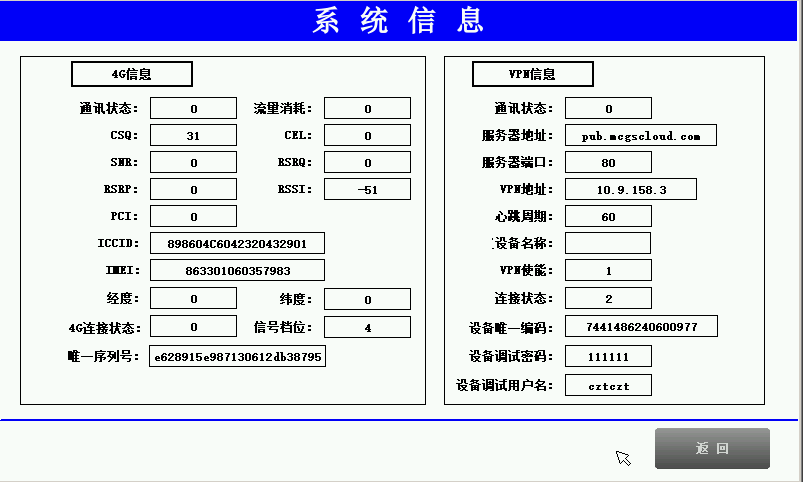 系统信息

4G信息

通讯状态: 0
流量消耗: 0
CSQ: 31
CEL: 0
SNR: 0
RSRQ: 0
RSRP: 0
RSSI: -51
PCI: 0
ICCID: 898604C6042320432901
IMEI: 863301060357983
经度: 0
纬度: 0
4G连接状态: 0
信号档位: 4
唯一序列号: e628915e987130612db38795

VPN信息

通讯状态: 0
服务器地址: pub.mcgscloud.com
服务器端口: 80
VPN地址: 10.9.158.3
心跳周期: 60
设备名称:
VPN使能: 1
连接状态: 2
设备唯一编码: 7441486240600977
设备调试密码: 111111
设备调试用户名: cztczt

返回